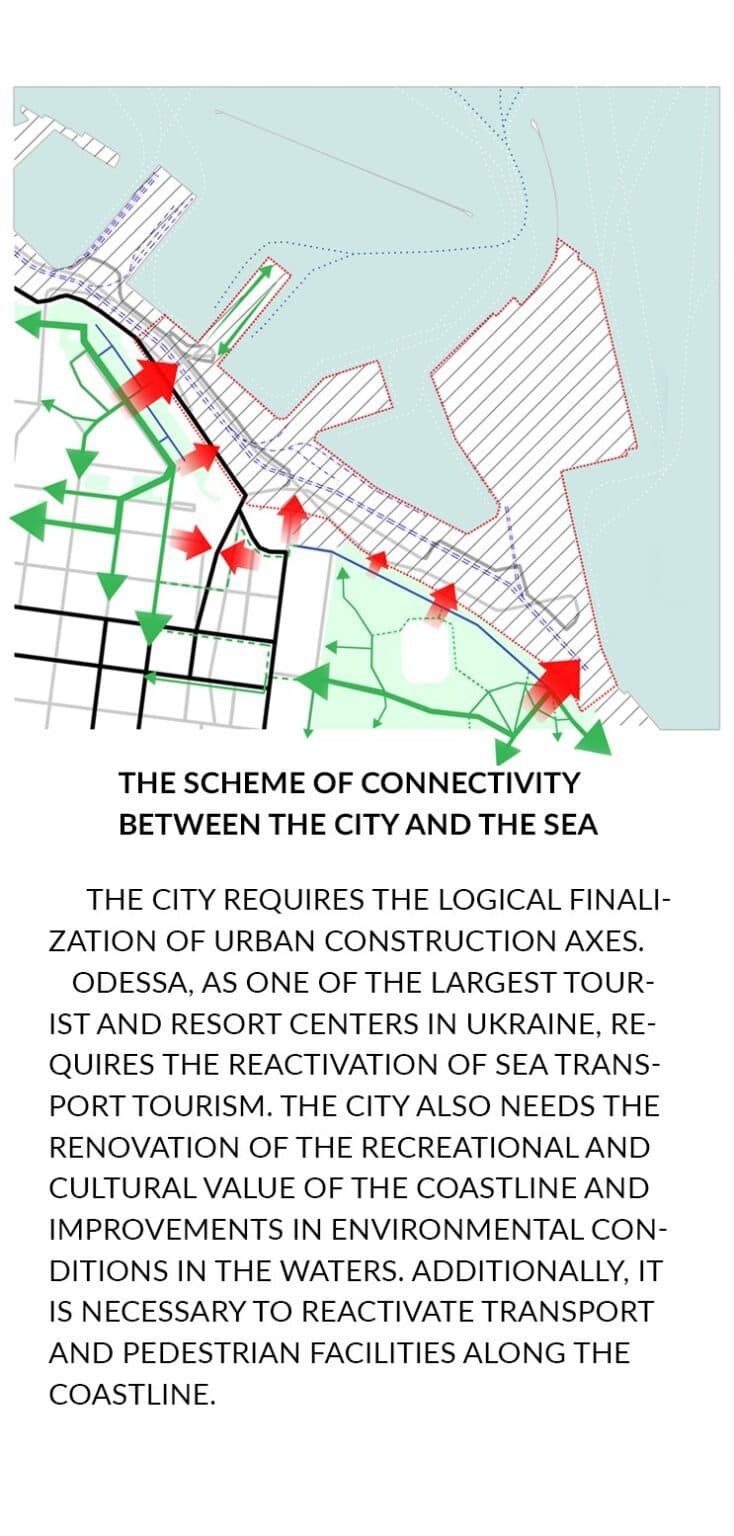 THE SCHEME OF CONNECTIVITY BETWEEN THE CITY AND THE SEA

THE CITY REQUIRES THE LOGICAL FINALIZATION OF URBAN CONSTRUCTION AXES.
ODESSA, AS ONE OF THE LARGEST TOURIST AND RESORT CENTERS IN UKRAINE, REQUIRES THE REACTIVATION OF SEA TRANSPORT TOURISM. THE CITY ALSO NEEDS THE RENOVATION OF THE RECREATIONAL AND CULTURAL VALUE OF THE COASTLINE AND IMPROVEMENTS IN ENVIRONMENTAL CONDITIONS IN THE WATERS. ADDITIONALLY, IT IS NECESSARY TO REACTIVATE TRANSPORT AND PEDESTRIAN FACILITIES ALONG THE COASTLINE.